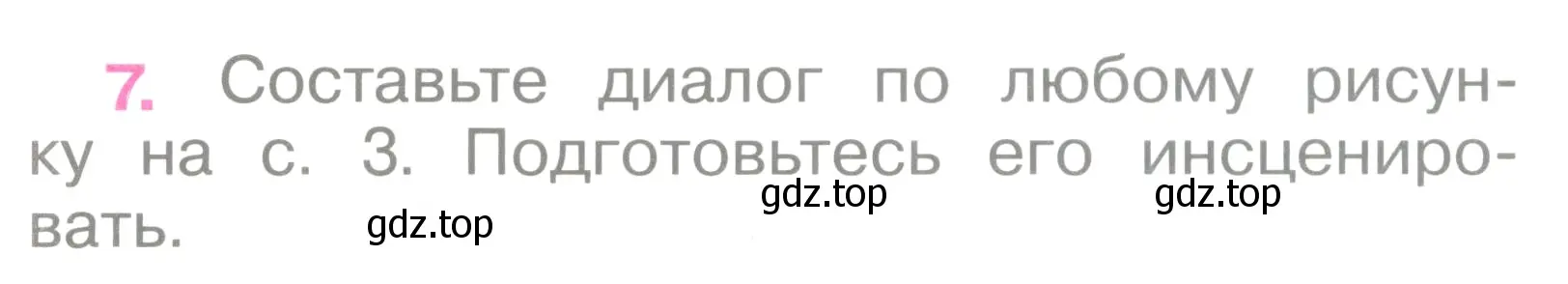 7. Составьте диалог по любому рисунку на с. 3. Подготовьтесь его инсценировать.

gdz.top gdz.top gdz.top